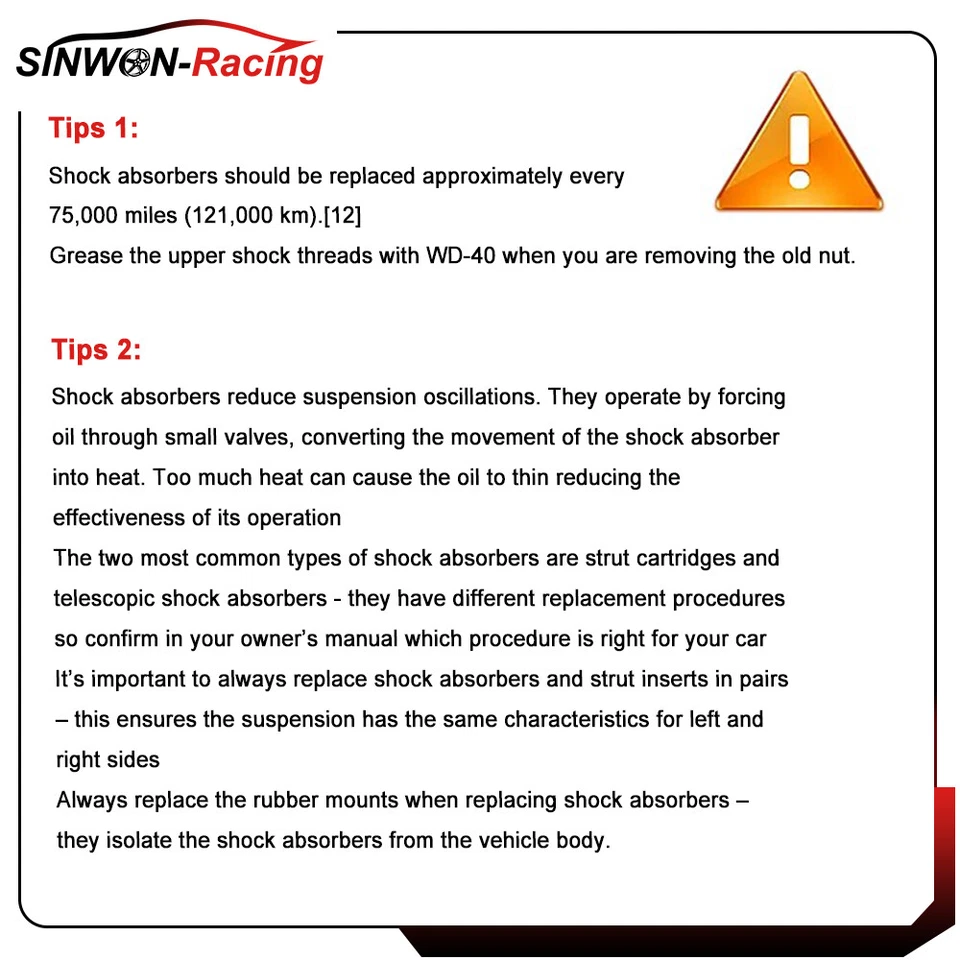 SINWON-Racing

Tips 1:

Shock absorbers should be replaced approximately every 75,000 miles (121,000 km).[12]
Grease the upper shock threads with WD-40 when you are removing the old nut.

Tips 2:

Shock absorbers reduce suspension oscillations. They operate by forcing oil through small valves, converting the movement of the shock absorber into heat. Too much heat can cause the oil to thin reducing the effectiveness of its operation
The two most common types of shock absorbers are strut cartridges and telescopic shock absorbers - they have different replacement procedures so confirm in your owner's manual which procedure is right for your car
It's important to always replace shock absorbers and strut inserts in pairs – this ensures the suspension has the same characteristics for left and right sides
Always replace the rubber mounts when replacing shock absorbers – they isolate the shock absorbers from the vehicle body.